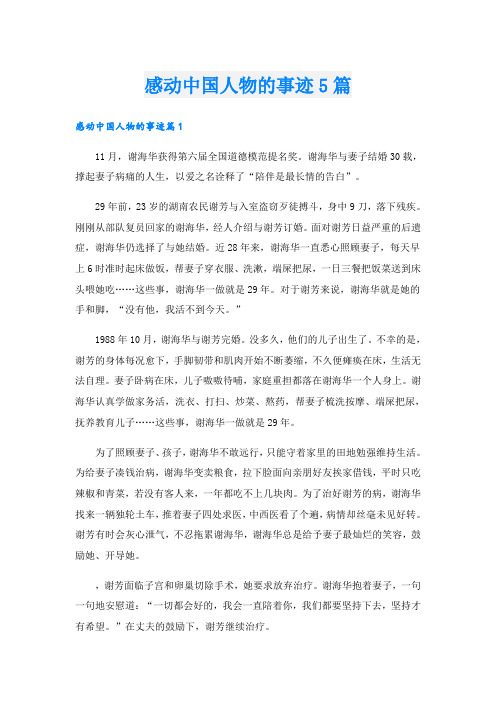 感动中国人物的事迹5篇

感动中国人物的事迹篇1

11月，谢海华获得第六届全国道德模范提名奖。谢海华与妻子结婚30载，撑起妻子病痛的人生，以爱之名诠释了“陪伴是最长情的告白”。

29年前，23岁的湖南农民谢芳与入室盗窃歹徒搏斗，身中9刀，落下残疾。刚刚从部队复员回家的谢海华，经人介绍与谢芳订婚。面对谢芳日益严重的后遗症，谢海华仍选择了与她结婚。近28年来，谢海华一直悉心照顾妻子，每天早上6时准时起床做饭，帮妻子穿衣服、洗漱，端屎把尿，一日三餐把饭菜送到床头喂她吃……这些事，谢海华一做就是29年。对于谢芳来说，谢海华就是她的手和脚，“没有他，我活不到今天。”

1988年10月，谢海华与谢芳完婚。没多久，他们的儿子出生了。不幸的是，谢芳的身体每况愈下，手脚韧带和肌肉开始不断萎缩，不久便瘫痪在床，生活无法自理。妻子卧病在床，儿子嗷嗷待哺，家庭重担都落在谢海华一个人身上。谢海华认真学做家务活，洗衣、打扫、炒菜、熬药，帮妻子梳洗按摩、端屎把尿，抚养教育儿子……这些事，谢海华一做就是29年。

为了照顾妻子、孩子，谢海华不敢远行，只能守着家里的田地勉强维持生活。为给妻子凑钱治病，谢海华变卖粮食，拉下脸面向亲朋好友挨家借钱，平时只吃辣椒和青菜，若没有客人来，一年都吃不上几块肉。为了治好谢芳的病，谢海华找来一辆独轮土车，推着妻子四处求医，中西医看了个遍，病情却丝毫未见好转。谢芳有时会灰心泄气，不忍拖累谢海华，谢海华总是给予妻子最灿烂的笑容，鼓励她、开导她。

，谢芳面临子宫和卵巢切除手术，她要求放弃治疗。谢海华抱着妻子，一句一句地安慰道：“一切都会好的，我会一直陪着你，我们都要坚持下去，坚持才有希望。”在丈夫的鼓励下，谢芳继续治疗。